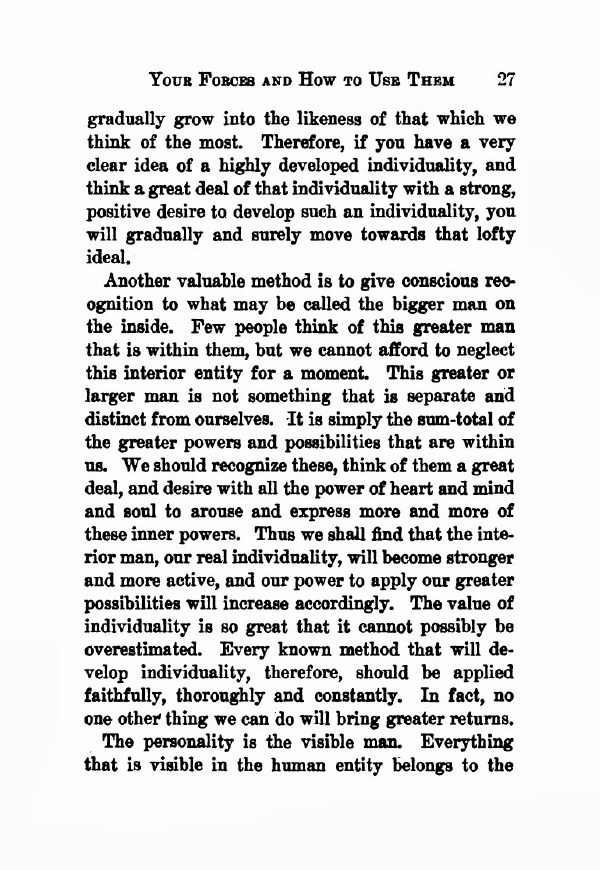 YOUR FORCES AND HOW TO USE THEM 27

gradually grow into the likeness of that which we think of the most. Therefore, if you have a very clear idea of a highly developed individuality, and think a great deal of that individuality with a strong, positive desire to develop such an individuality, you will gradually and surely move towards that lofty ideal.

Another valuable method is to give conscious recognition to what may be called the bigger man on the inside. Few people think of this greater man that is within them, but we cannot afford to neglect this interior entity for a moment. This greater or larger man is not something that is separate and distinct from ourselves. It is simply the sum-total of the greater powers and possibilities that are within us. We should recognize these, think of them a great deal, and desire with all the power of heart and mind and soul to arouse and express more and more of these inner powers. Thus we shall find that the interior man, our real individuality, will become stronger and more active, and our power to apply our greater possibilities will increase accordingly. The value of individuality is so great that it cannot possibly be overestimated. Every known method that will develop individuality, therefore, should be applied faithfully, thoroughly and constantly. In fact, no one other thing we can do will bring greater returns.

The personality is the visible man. Everything that is visible in the human entity belongs to the